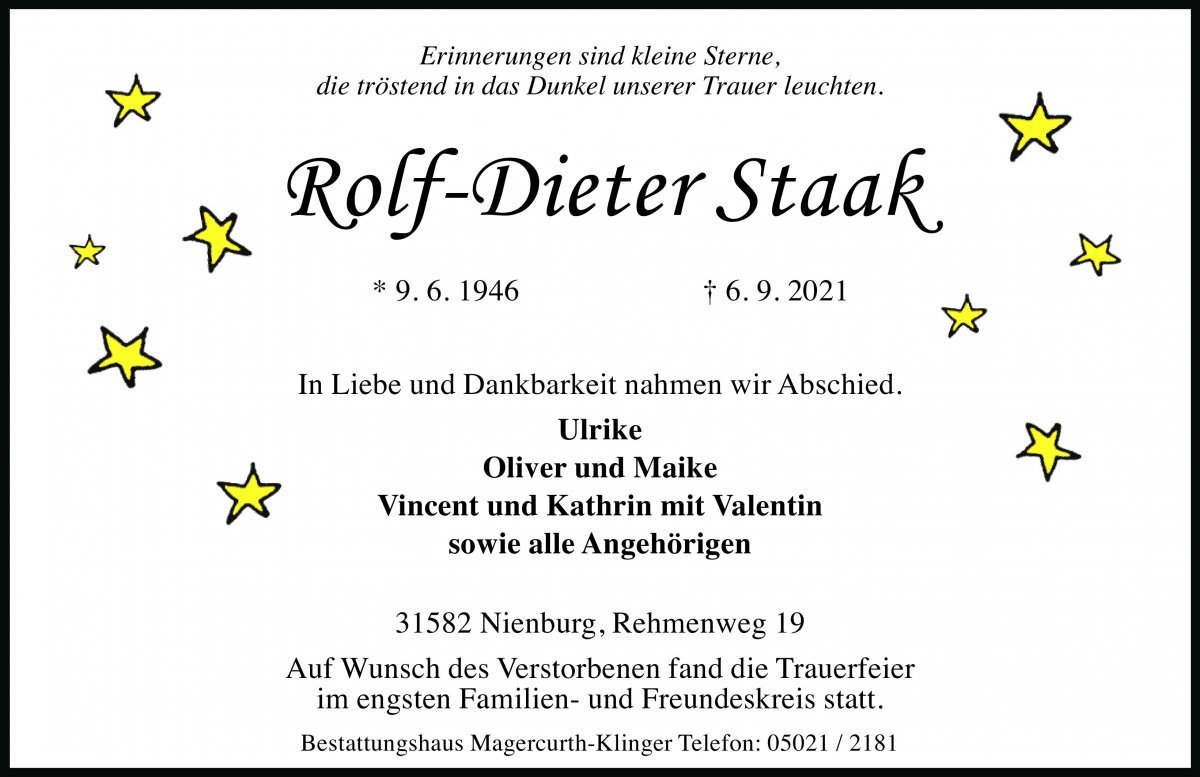 Erinnerungen sind kleine Sterne,
die tröstend in das Dunkel unserer Trauer leuchten.

Rolf-Dieter Staak

* 9. 6. 1946 † 6. 9. 2021

In Liebe und Dankbarkeit nahmen wir Abschied.

Ulrike
Oliver und Maike
Vincent und Kathrin mit Valentin
sowie alle Angehörigen

31582 Nienburg, Rehmenweg 19

Auf Wunsch des Verstorbenen fand die Trauerfeier im engsten Familien- und Freundeskreis statt.

Bestattungshaus Magercurth-Klinger Telefon: 05021 / 2181